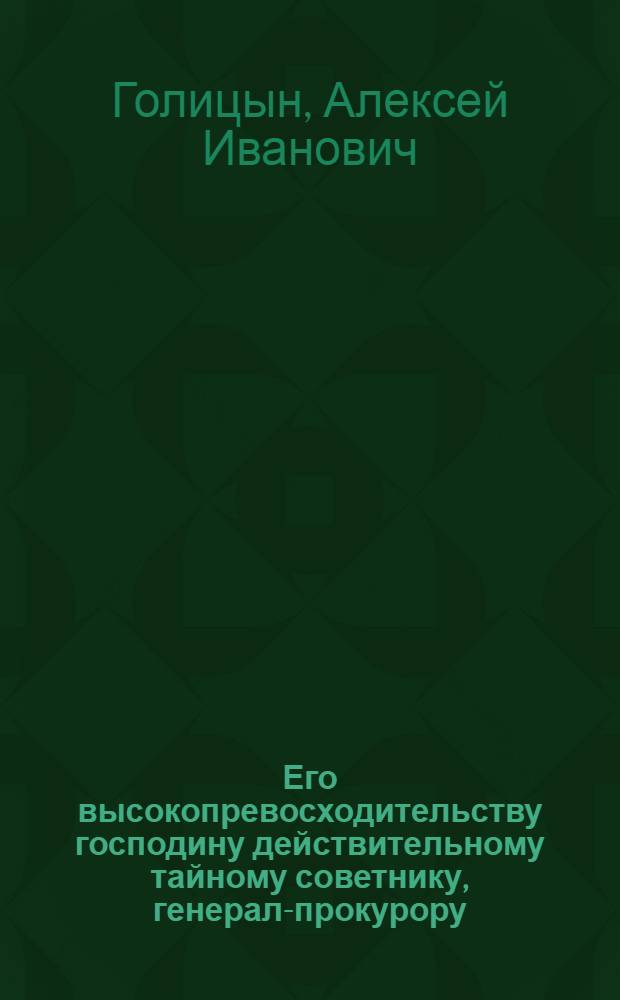 Голицын, Алексей Иванович

Его высокопревосходительству господину действительному тайному советнику, генерал-прокурору